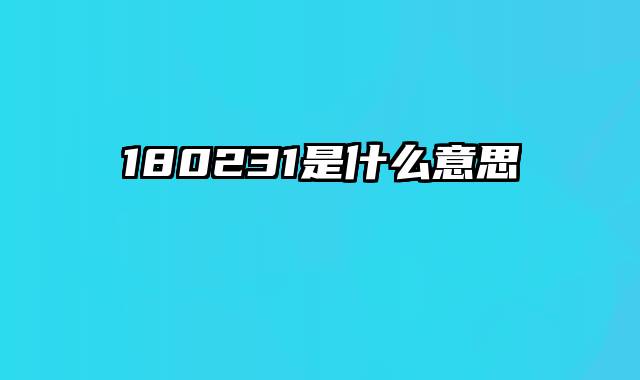 180231是什么意思